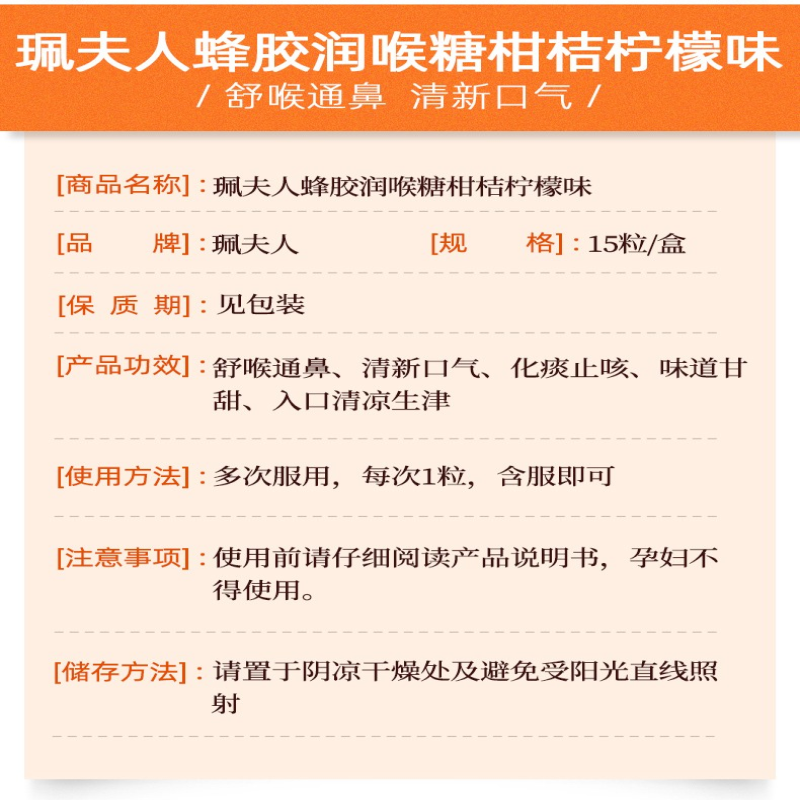 珮夫人蜂胶润喉糖柑桔柠檬味

/ 舒喉通鼻 清新口气 /

[商品名称]：珮夫人蜂胶润喉糖柑桔柠檬味

[品　　牌]：珮夫人　　[规　　格]：15粒/盒

[保 质 期]：见包装

[产品功效]：舒喉通鼻、清新口气、化痰止咳、味道甘甜、入口清凉生津

[使用方法]：多次服用，每次1粒，含服即可

[注意事项]：使用前请仔细阅读产品说明书，孕妇不得使用。

[储存方法]：请置于阴凉干燥处及避免受阳光直线照射